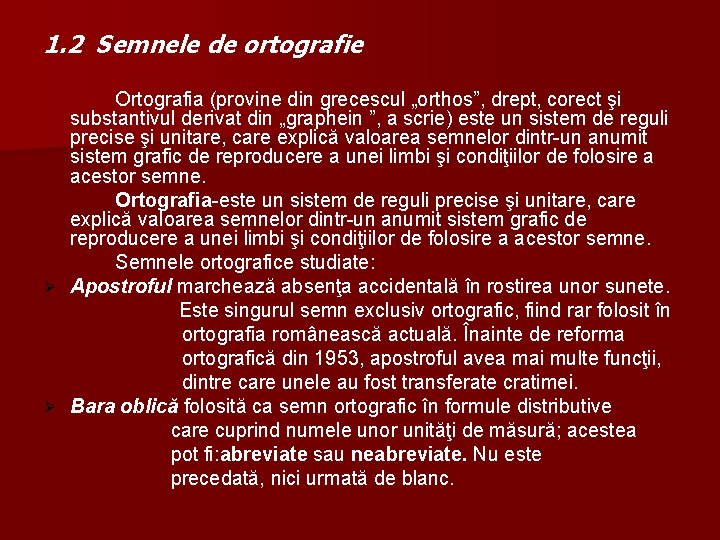 1.2 Semnele de ortografie

Ortografia (provine din grecescul „orthos”, drept, corect şi substantivul derivat din „graphein ”, a scrie) este un sistem de reguli precise şi unitare, care explică valoarea semnelor dintr-un anumit sistem grafic de reproducere a unei limbi şi condiţiilor de folosire a acestor semne.

Ortografia-este un sistem de reguli precise şi unitare, care explică valoarea semnelor dintr-un anumit sistem grafic de reproducere a unei limbi şi condiţiilor de folosire a acestor semne.

Semnele ortografice studiate:

➢ Apostroful marchează absenţa accidentală în rostirea unor sunete. Este singurul semn exclusiv ortografic, fiind rar folosit în ortografia românească actuală. Înainte de reforma ortografică din 1953, apostroful avea mai multe funcţii, dintre care unele au fost transferate cratimei.

➢ Bara oblică folosită ca semn ortografic în formule distributive care cuprind numele unor unităţi de măsură; acestea pot fi:abreviate sau neabreviate. Nu este precedată, nici urmată de blanc.